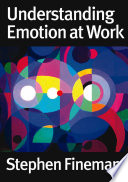 Understanding Emotion at Work

Stephen Fineman